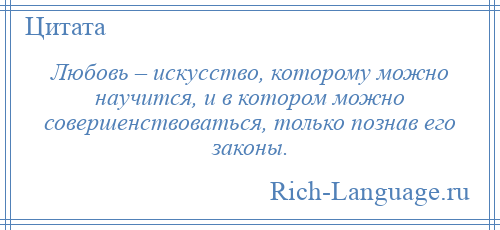 Цитата

Любовь – искусство, которому можно научится, и в котором можно совершенствоваться, только познав его законы.

Rich-Language.ru